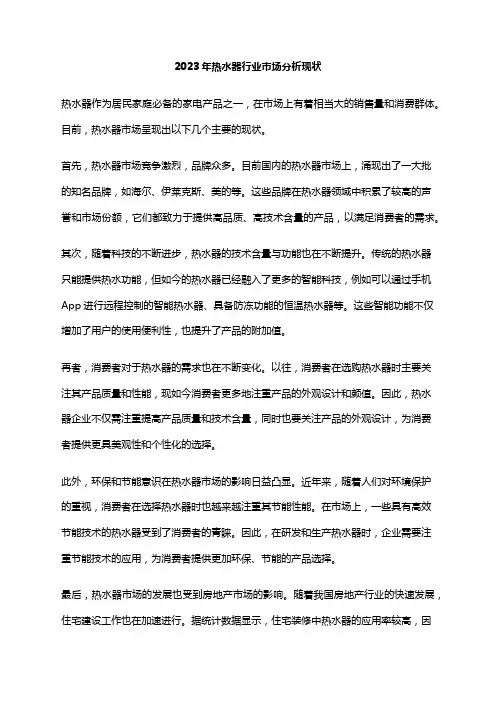 2023年热水器行业市场分析现状

热水器作为居民家庭必备的家电产品之一，在市场上有着相当大的销售量和消费群体。目前，热水器市场呈现出以下几个主要的现状。

首先，热水器市场竞争激烈，品牌众多。目前国内的热水器市场上，涌现出了一大批的知名品牌，如海尔、伊莱克斯、美的等。这些品牌在热水器领域中积累了较高的声誉和市场份额，它们都致力于提供高品质、高技术含量的产品，以满足消费者的需求。

其次，随着科技的不断进步，热水器的技术含量与功能也在不断提升。传统的热水器只能提供热水功能，但如今的热水器已经融入了更多的智能科技，例如可以通过手机App进行远程控制的智能热水器、具备防冻功能的恒温热水器等。这些智能功能不仅增加了用户的使用便利性，也提升了产品的附加值。

再者，消费者对于热水器的需求也在不断变化。以往，消费者在选购热水器时主要关注其产品质量和性能，现如今消费者更多地注重产品的外观设计和颜值。因此，热水器企业不仅需注重提高产品质量和技术含量，同时也要关注产品的外观设计，为消费者提供更具美观性和个性化的选择。

此外，环保和节能意识在热水器市场的影响日益凸显。近年来，随着人们对环境保护的重视，消费者在选择热水器时也越来越注重其节能性能。在市场上，一些具有高效节能技术的热水器受到了消费者的青睐。因此，在研发和生产热水器时，企业需要注重节能技术的应用，为消费者提供更加环保、节能的产品选择。

最后，热水器市场的发展也受到房地产市场的影响。随着我国房地产行业的快速发展，住宅建设工作也在加速进行。据统计数据显示，住宅装修中热水器的应用率较高，因